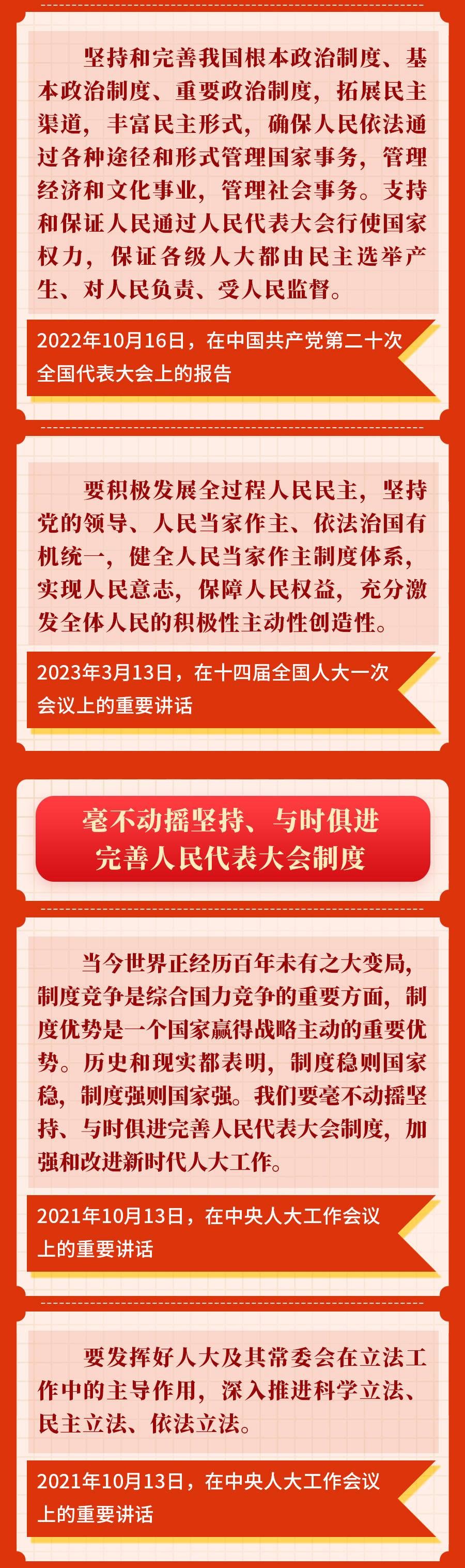 坚持和完善我国根本政治制度、基本政治制度、重要政治制度，拓展民主渠道，丰富民主形式，确保人民依法通过各种途径和形式管理国家事务，管理经济和文化事业，管理社会事务。支持和保证人民通过人民代表大会行使国家权力，保证各级人大都由民主选举产生、对人民负责、受人民监督。

2022年10月16日，在中国共产党第二十次全国代表大会上的报告

要积极发展全过程人民民主，坚持党的领导、人民当家作主、依法治国有机统一，健全人民当家作主制度体系，实现人民意志，保障人民权益，充分激发全体人民的积极性主动性创造性。

2023年3月13日，在十四届全国人大一次会议上的重要讲话

毫不动摇坚持、与时俱进完善人民代表大会制度

当今世界正经历百年未有之大变局，制度竞争是综合国力竞争的重要方面，制度优势是一个国家赢得战略主动的重要优势。历史和现实都表明，制度稳则国家稳，制度强则国家强。我们要毫不动摇坚持、与时俱进完善人民代表大会制度，加强和改进新时代人大工作。

2021年10月13日，在中央人大工作会议上的重要讲话

要发挥好人大及其常委会在立法工作中的主导作用，深入推进科学立法、民主立法、依法立法。

2021年10月13日，在中央人大工作会议上的重要讲话